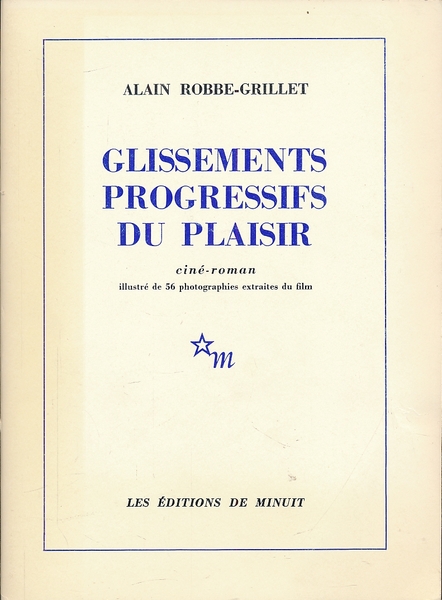 ALAIN ROBBE-GRILLET

GLISSEMENTS PROGRESSIFS DU PLAISIR

ciné-roman
illustré de 56 photographies extraites du film

m

LES ÉDITIONS DE MINUIT